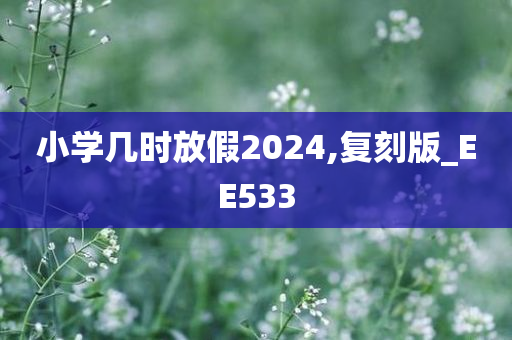 小学几时放假2024,复刻版_EE533